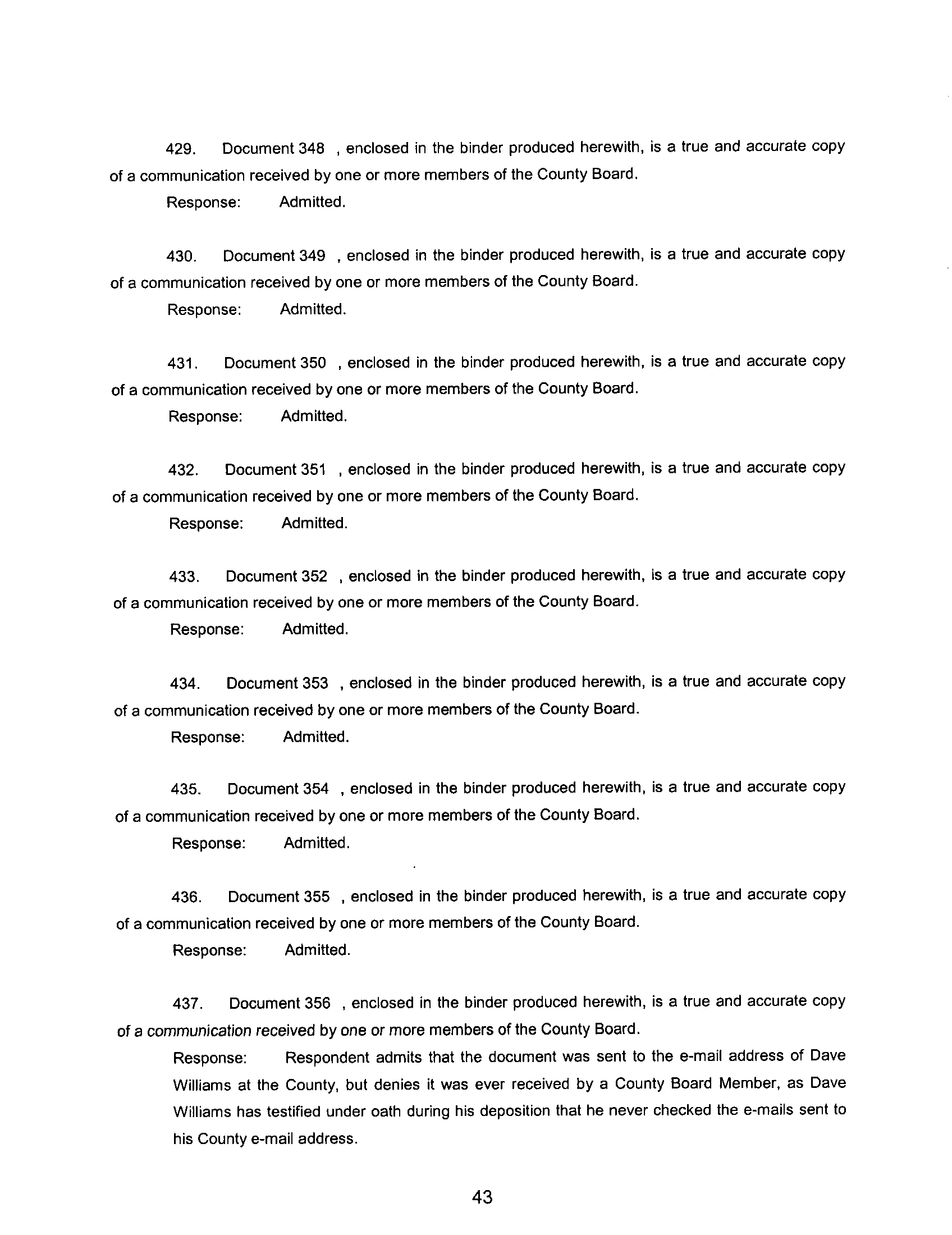 429. Document 348 , enclosed in the binder produced herewith, is a true and accurate copy of a communication received by one or more members of the County Board.

Response: Admitted.

430. Document 349 , enclosed in the binder produced herewith, is a true and accurate copy of a communication received by one or more members of the County Board.

Response: Admitted.

431. Document 350 , enclosed in the binder produced herewith, is a true and accurate copy of a communication received by one or more members of the County Board.

Response: Admitted.

432. Document 351 , enclosed in the binder produced herewith, is a true and accurate copy of a communication received by one or more members of the County Board.

Response: Admitted.

433. Document 352 , enclosed in the binder produced herewith, is a true and accurate copy of a communication received by one or more members of the County Board.

Response: Admitted.

434. Document 353 , enclosed in the binder produced herewith, is a true and accurate copy of a communication received by one or more members of the County Board.

Response: Admitted.

435. Document 354 , enclosed in the binder produced herewith, is a true and accurate copy of a communication received by one or more members of the County Board.

Response: Admitted.

436. Document 355 , enclosed in the binder produced herewith, is a true and accurate copy of a communication received by one or more members of the County Board.

Response: Admitted.

437. Document 356 , enclosed in the binder produced herewith, is a true and accurate copy of a communication received by one or more members of the County Board.

Response: Respondent admits that the document was sent to the e-mail address of Dave Williams at the County, but denies it was ever received by a County Board Member, as Dave Williams has testified under oath during his deposition that he never checked the e-mails sent to his County e-mail address.

43